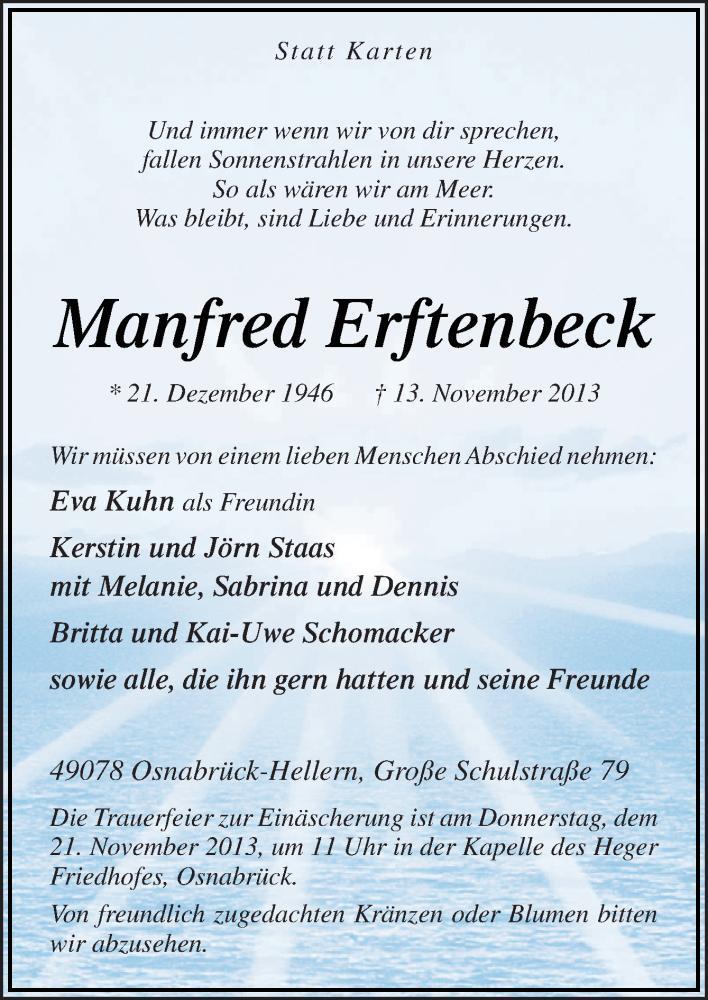 Statt Karten

Und immer wenn wir von dir sprechen,
fallen Sonnenstrahlen in unsere Herzen.
So als wären wir am Meer.
Was bleibt, sind Liebe und Erinnerungen.

Manfred Erftenbeck

* 21. Dezember 1946 † 13. November 2013

Wir müssen von einem lieben Menschen Abschied nehmen:

Eva Kuhn als Freundin

Kerstin und Jörn Staas
mit Melanie, Sabrina und Dennis

Britta und Kai-Uwe Schomacker

sowie alle, die ihn gern hatten und seine Freunde

49078 Osnabrück-Hellern, Große Schulstraße 79

Die Trauerfeier zur Einäscherung ist am Donnerstag, dem 21. November 2013, um 11 Uhr in der Kapelle des Heger Friedhofes, Osnabrück.

Von freundlich zugedachten Kränzen oder Blumen bitten wir abzusehen.